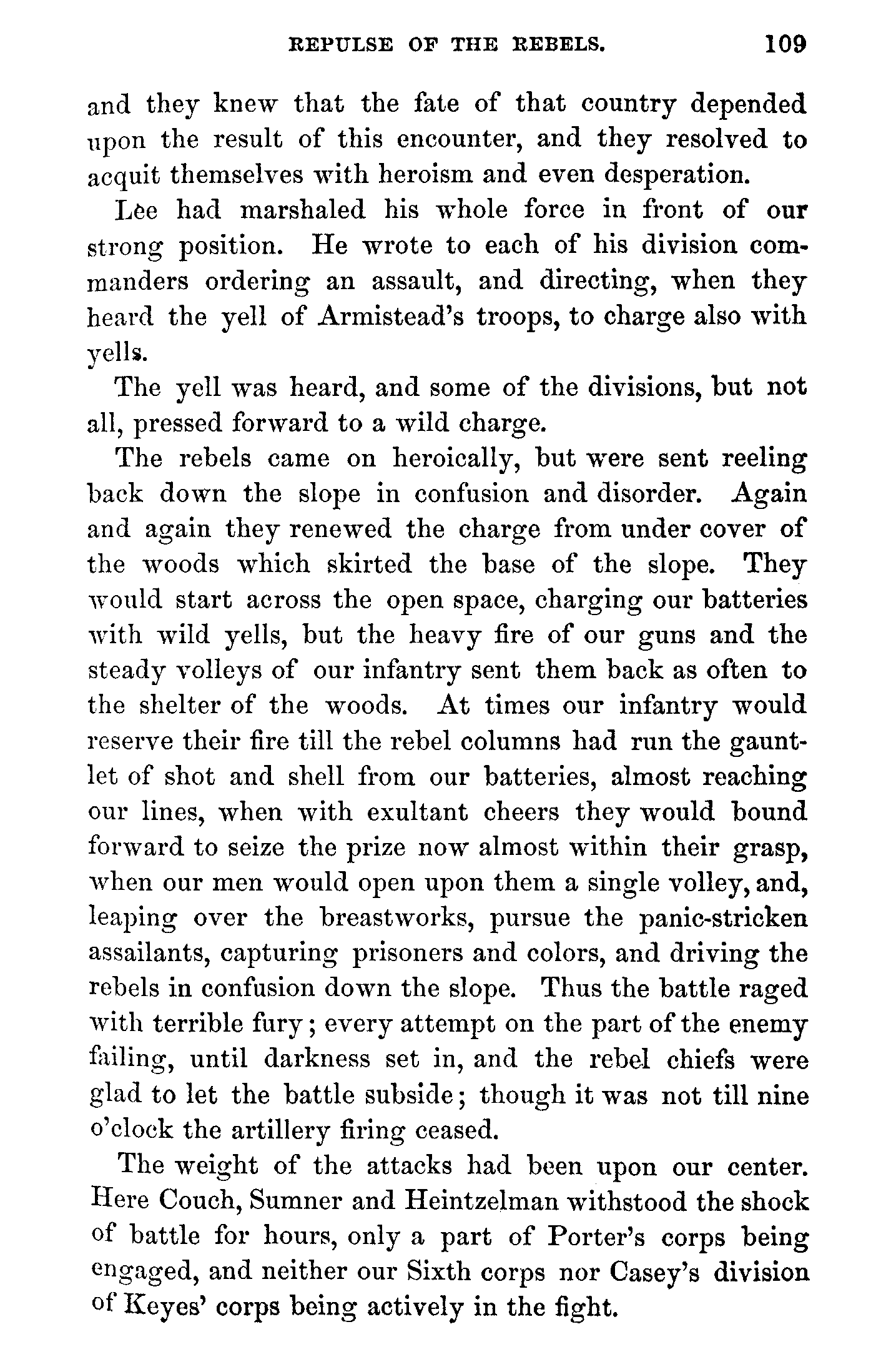 REPULSE OF THE REBELS. 109

and they knew that the fate of that country depended upon the result of this encounter, and they resolved to acquit themselves with heroism and even desperation.

Lee had marshaled his whole force in front of our strong position. He wrote to each of his division commanders ordering an assault, and directing, when they heard the yell of Armistead's troops, to charge also with yells.

The yell was heard, and some of the divisions, but not all, pressed forward to a wild charge.

The rebels came on heroically, but were sent reeling back down the slope in confusion and disorder. Again and again they renewed the charge from under cover of the woods which skirted the base of the slope. They would start across the open space, charging our batteries with wild yells, but the heavy fire of our guns and the steady volleys of our infantry sent them back as often to the shelter of the woods. At times our infantry would reserve their fire till the rebel columns had run the gauntlet of shot and shell from our batteries, almost reaching our lines, when with exultant cheers they would bound forward to seize the prize now almost within their grasp, when our men would open upon them a single volley, and, leaping over the breastworks, pursue the panic-stricken assailants, capturing prisoners and colors, and driving the rebels in confusion down the slope. Thus the battle raged with terrible fury; every attempt on the part of the enemy failing, until darkness set in, and the rebel chiefs were glad to let the battle subside; though it was not till nine o'clock the artillery firing ceased.

The weight of the attacks had been upon our center. Here Couch, Sumner and Heintzelman withstood the shock of battle for hours, only a part of Porter's corps being engaged, and neither our Sixth corps nor Casey's division of Keyes' corps being actively in the fight.